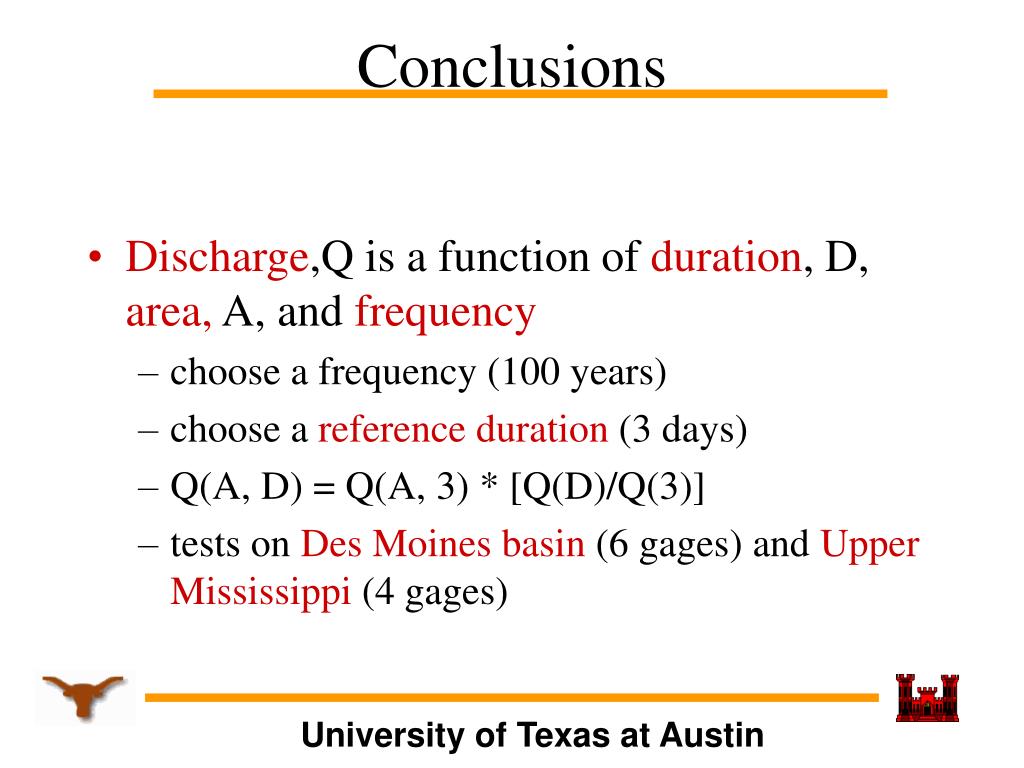 Conclusions

• Discharge,Q is a function of duration, D, area, A, and frequency
– choose a frequency (100 years)
– choose a reference duration (3 days)
– Q(A, D) = Q(A, 3) * [Q(D)/Q(3)]
– tests on Des Moines basin (6 gages) and Upper Mississippi (4 gages)

University of Texas at Austin